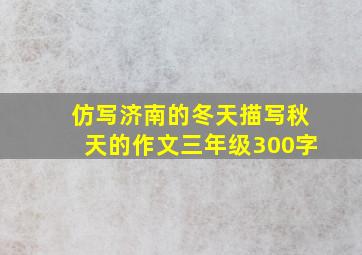 仿写济南的冬天描写秋天的作文三年级300字